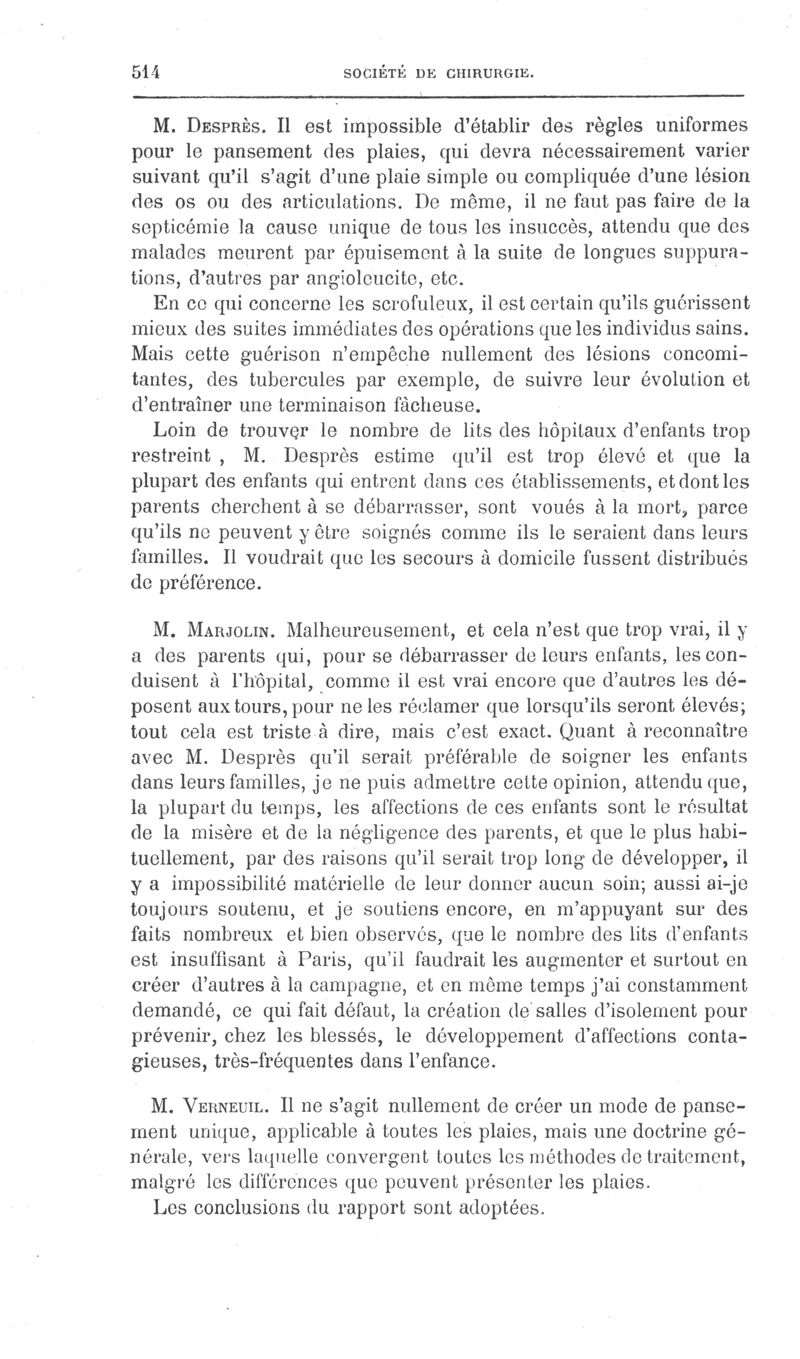 514 SOCIÉTÉ DE CHIRURGIE.

M. Desprès. Il est impossible d'établir des règles uniformes pour le pansement des plaies, qui devra nécessairement varier suivant qu'il s'agit d'une plaie simple ou compliquée d'une lésion des os ou des articulations. De même, il ne faut pas faire de la septicémie la cause unique de tous les insuccès, attendu que des malades meurent par épuisement à la suite de longues suppurations, d'autres par angioleucite, etc.

En ce qui concerne les scrofuleux, il est certain qu'ils guérissent mieux des suites immédiates des opérations que les individus sains. Mais cette guérison n'empêche nullement des lésions concomitantes, des tubercules par exemple, de suivre leur évolution et d'entraîner une terminaison fâcheuse.

Loin de trouver le nombre de lits des hôpitaux d'enfants trop restreint , M. Desprès estime qu'il est trop élevé et que la plupart des enfants qui entrent dans ces établissements, et dont les parents cherchent à se débarrasser, sont voués à la mort, parce qu'ils ne peuvent y être soignés comme ils le seraient dans leurs familles. Il voudrait que les secours à domicile fussent distribués de préférence.

M. Marjolin. Malheureusement, et cela n'est que trop vrai, il y a des parents qui, pour se débarrasser de leurs enfants, les conduisent à l'hôpital, comme il est vrai encore que d'autres les déposent aux tours, pour ne les réclamer que lorsqu'ils seront élevés; tout cela est triste à dire, mais c'est exact. Quant à reconnaître avec M. Desprès qu'il serait préférable de soigner les enfants dans leurs familles, je ne puis admettre cette opinion, attendu que, la plupart du temps, les affections de ces enfants sont le résultat de la misère et de la négligence des parents, et que le plus habituellement, par des raisons qu'il serait trop long de développer, il y a impossibilité matérielle de leur donner aucun soin; aussi ai-je toujours soutenu, et je soutiens encore, en m'appuyant sur des faits nombreux et bien observés, que le nombre des lits d'enfants est insuffisant à Paris, qu'il faudrait les augmenter et surtout en créer d'autres à la campagne, et en même temps j'ai constamment demandé, ce qui fait défaut, la création de salles d'isolement pour prévenir, chez les blessés, le développement d'affections contagieuses, très-fréquentes dans l'enfance.

M. Verneuil. Il ne s'agit nullement de créer un mode de pansement unique, applicable à toutes les plaies, mais une doctrine générale, vers laquelle convergent toutes les méthodes de traitement, malgré les différences que peuvent présenter les plaies.

Les conclusions du rapport sont adoptées.